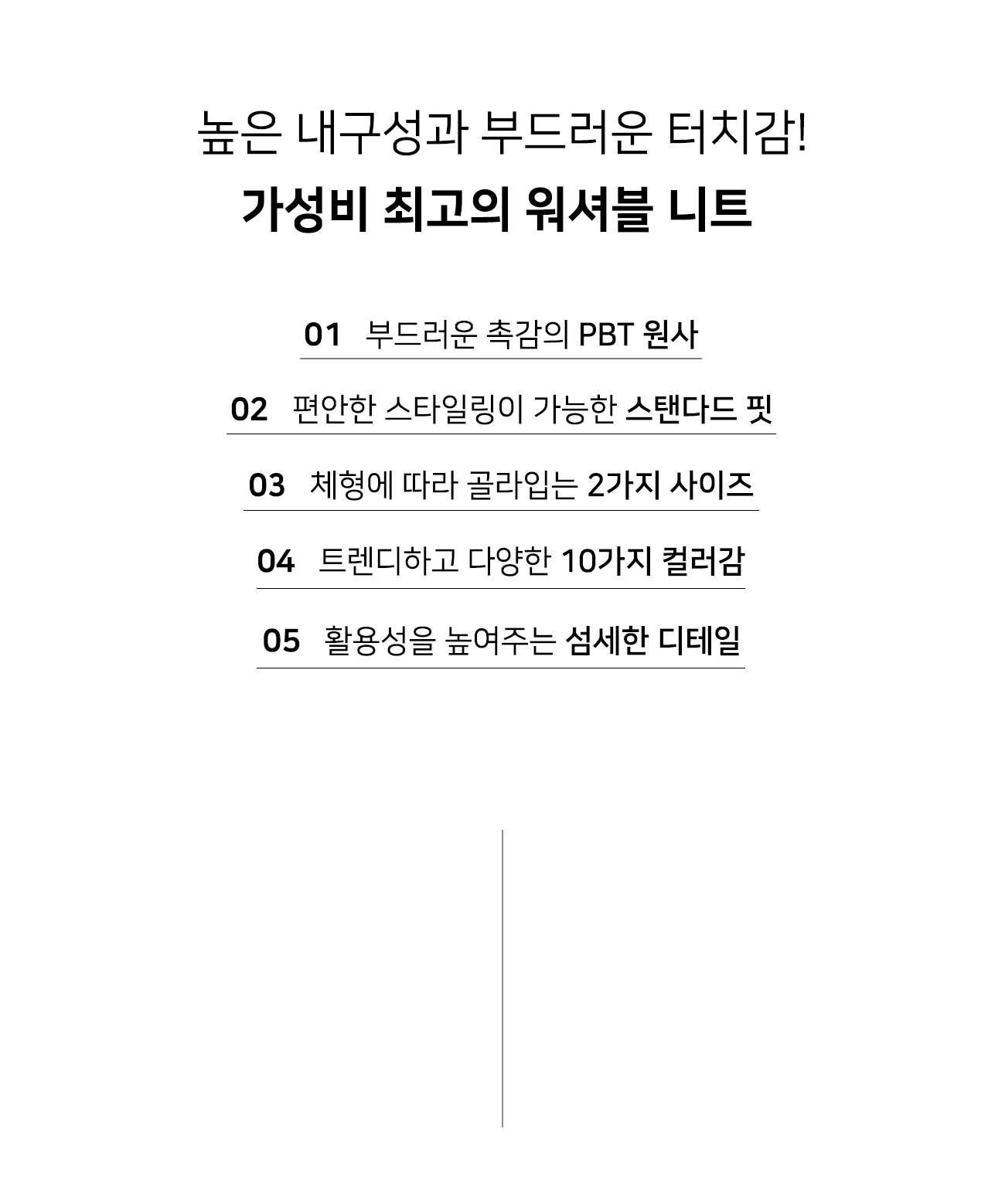 높은 내구성과 부드러운 터치감!
가성비 최고의 워셔블 니트

01 부드러운 촉감의 PBT 원사

02 편안한 스타일링이 가능한 스탠다드 핏

03 체형에 따라 골라입는 2가지 사이즈

04 트렌디하고 다양한 10가지 컬러감

05 활용성을 높여주는 섬세한 디테일